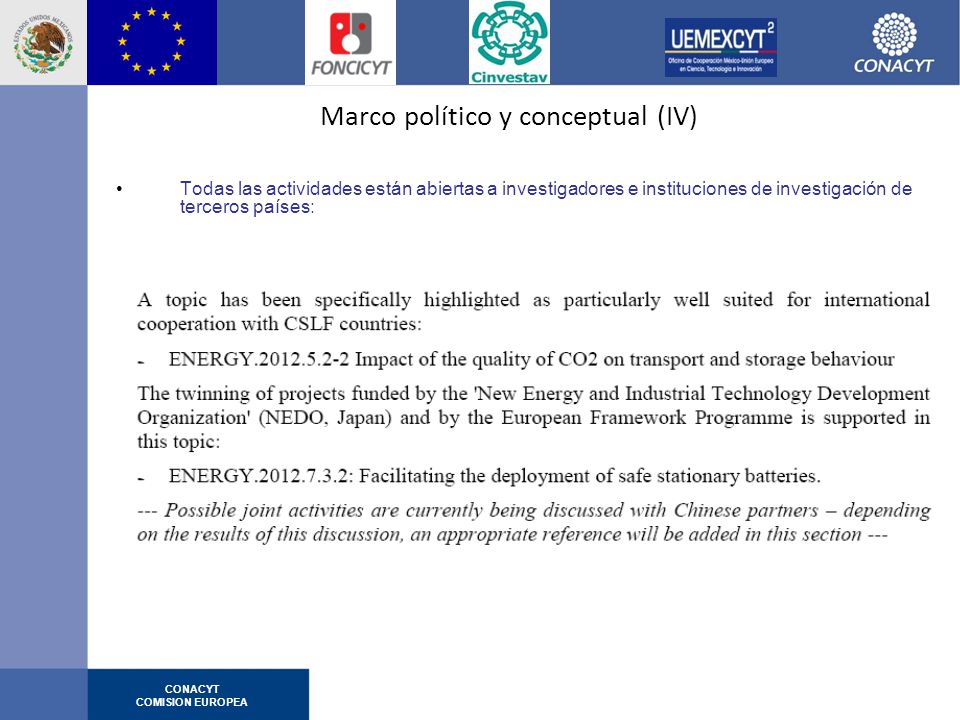 ESTADOS UNIDOS MEXICANOS

FONCICYT

Cinvestav

UEMEXCYT$^2$
Oficina de Cooperación México-Unión Europea en Ciencia, Tecnología e Innovación

CONACYT

Marco político y conceptual (IV)

• Todas las actividades están abiertas a investigadores e instituciones de investigación de terceros países:

A topic has been specifically highlighted as particularly well suited for international cooperation with CSLF countries:

- ENERGY.2012.5.2-2 Impact of the quality of CO2 on transport and storage behaviour

The twinning of projects funded by the 'New Energy and Industrial Technology Development Organization' (NEDO, Japan) and by the European Framework Programme is supported in this topic:

- ENERGY.2012.7.3.2: Facilitating the deployment of safe stationary batteries.

--- Possible joint activities are currently being discussed with Chinese partners – depending on the results of this discussion, an appropriate reference will be added in this section ---

CONACYT
COMISION EUROPEA